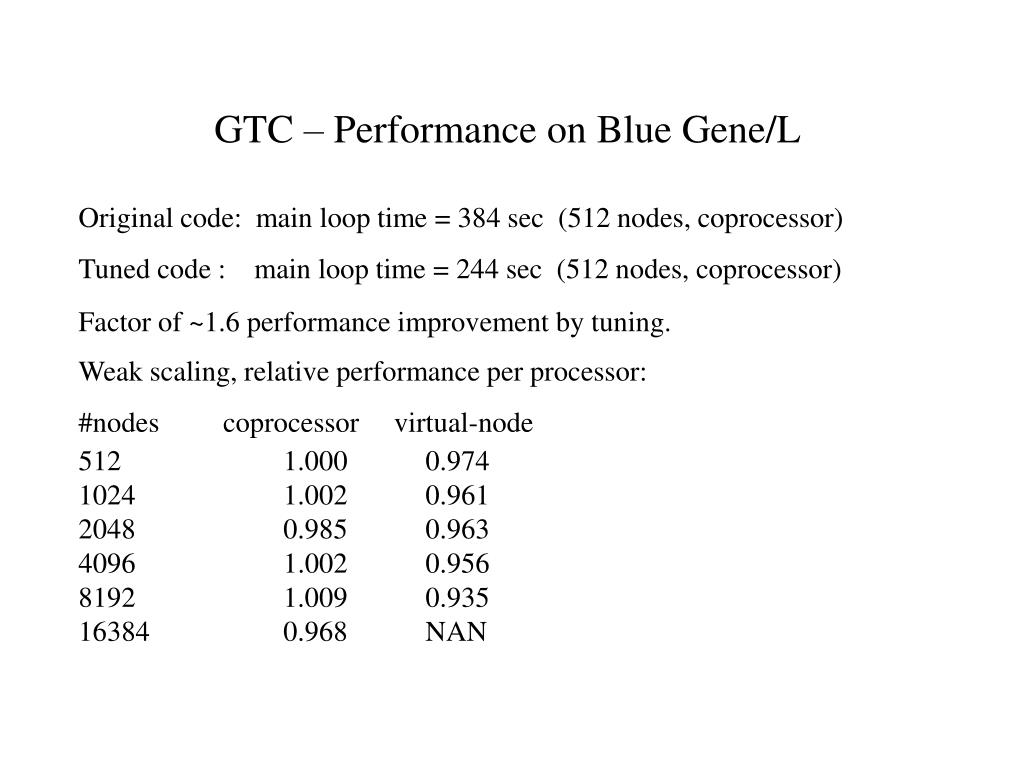 GTC – Performance on Blue Gene/L

Original code: main loop time = 384 sec (512 nodes, coprocessor)

Tuned code : main loop time = 244 sec (512 nodes, coprocessor)

Factor of ~1.6 performance improvement by tuning.

Weak scaling, relative performance per processor:

| #nodes | coprocessor | virtual-node |
|---|---|---|
| 512 | 1.000 | 0.974 |
| 1024 | 1.002 | 0.961 |
| 2048 | 0.985 | 0.963 |
| 4096 | 1.002 | 0.956 |
| 8192 | 1.009 | 0.935 |
| 16384 | 0.968 | NAN |